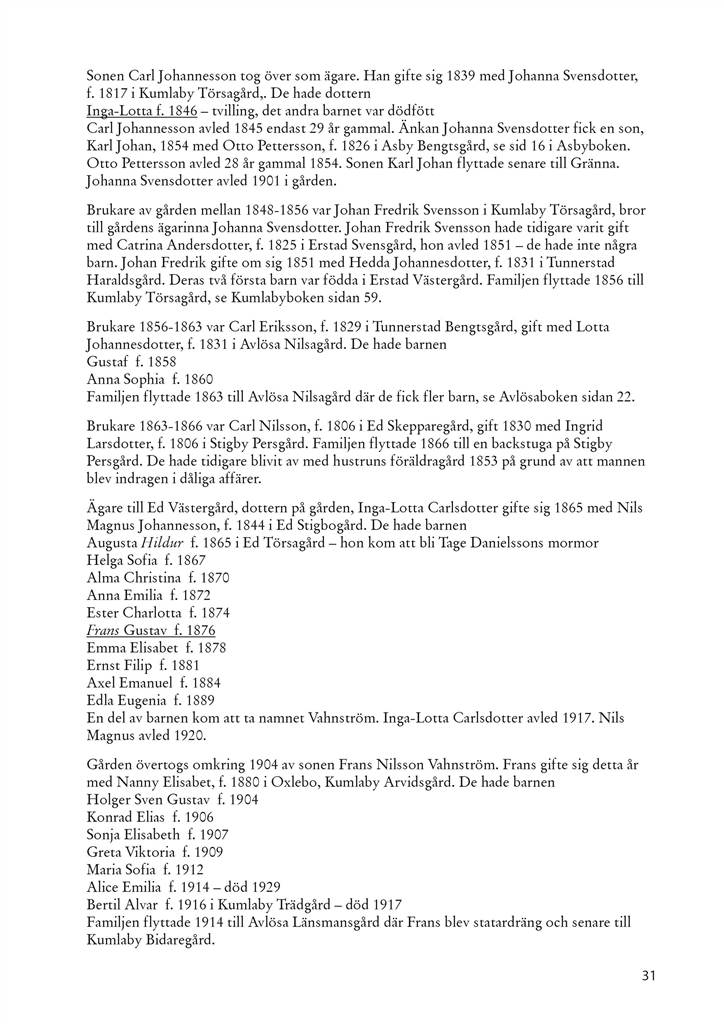 Sonen Carl Johannesson tog över som ägare. Han gifte sig 1839 med Johanna Svensdotter, f. 1817 i Kumlaby Törsagård,. De hade dottern
Inga-Lotta f. 1846 – tvilling, det andra barnet var dödfött
Carl Johannesson avled 1845 endast 29 år gammal. Änkan Johanna Svensdotter fick en son, Karl Johan, 1854 med Otto Pettersson, f. 1826 i Asby Bengtsgård, se sid 16 i Asbyboken. Otto Pettersson avled 28 år gammal 1854. Sonen Karl Johan flyttade senare till Gränna. Johanna Svensdotter avled 1901 i gården.

Brukare av gården mellan 1848-1856 var Johan Fredrik Svensson i Kumlaby Törsagård, bror till gårdens ägarinna Johanna Svensdotter. Johan Fredrik Svensson hade tidigare varit gift med Catrina Andersdotter, f. 1825 i Erstad Svensgård, hon avled 1851 – de hade inte några barn. Johan Fredrik gifte om sig 1851 med Hedda Johannesdotter, f. 1831 i Tunnerstad Haraldsgård. Deras två första barn var födda i Erstad Västergård. Familjen flyttade 1856 till Kumlaby Törsagård, se Kumlabyboken sidan 59.

Brukare 1856-1863 var Carl Eriksson, f. 1829 i Tunnerstad Bengtsgård, gift med Lotta Johannesdotter, f. 1831 i Avlösa Nilsagård. De hade barnen
Gustaf f. 1858
Anna Sophia f. 1860
Familjen flyttade 1863 till Avlösa Nilsagård där de fick fler barn, se Avlösaboken sidan 22.

Brukare 1863-1866 var Carl Nilsson, f. 1806 i Ed Skepparegård, gift 1830 med Ingrid Larsdotter, f. 1806 i Stigby Persgård. Familjen flyttade 1866 till en backstuga på Stigby Persgård. De hade tidigare blivit av med hustruns föräldragård 1853 på grund av att mannen blev indragen i dåliga affärer.

Ägare till Ed Västergård, dottern på gården, Inga-Lotta Carlsdotter gifte sig 1865 med Nils Magnus Johannesson, f. 1844 i Ed Stigbogård. De hade barnen
Augusta Hildur f. 1865 i Ed Törsagård – hon kom att bli Tage Danielssons mormor
Helga Sofia f. 1867
Alma Christina f. 1870
Anna Emilia f. 1872
Ester Charlotta f. 1874
Frans Gustav f. 1876
Emma Elisabet f. 1878
Ernst Filip f. 1881
Axel Emanuel f. 1884
Edla Eugenia f. 1889
En del av barnen kom att ta namnet Vahnström. Inga-Lotta Carlsdotter avled 1917. Nils Magnus avled 1920.

Gården övertogs omkring 1904 av sonen Frans Nilsson Vahnström. Frans gifte sig detta år med Nanny Elisabet, f. 1880 i Oxlebo, Kumlaby Arvidsgård. De hade barnen
Holger Sven Gustav f. 1904
Konrad Elias f. 1906
Sonja Elisabeth f. 1907
Greta Viktoria f. 1909
Maria Sofia f. 1912
Alice Emilia f. 1914 – död 1929
Bertil Alvar f. 1916 i Kumlaby Trädgård – död 1917
Familjen flyttade 1914 till Avlösa Länsmansgård där Frans blev statardräng och senare till Kumlaby Bidaregård.

31